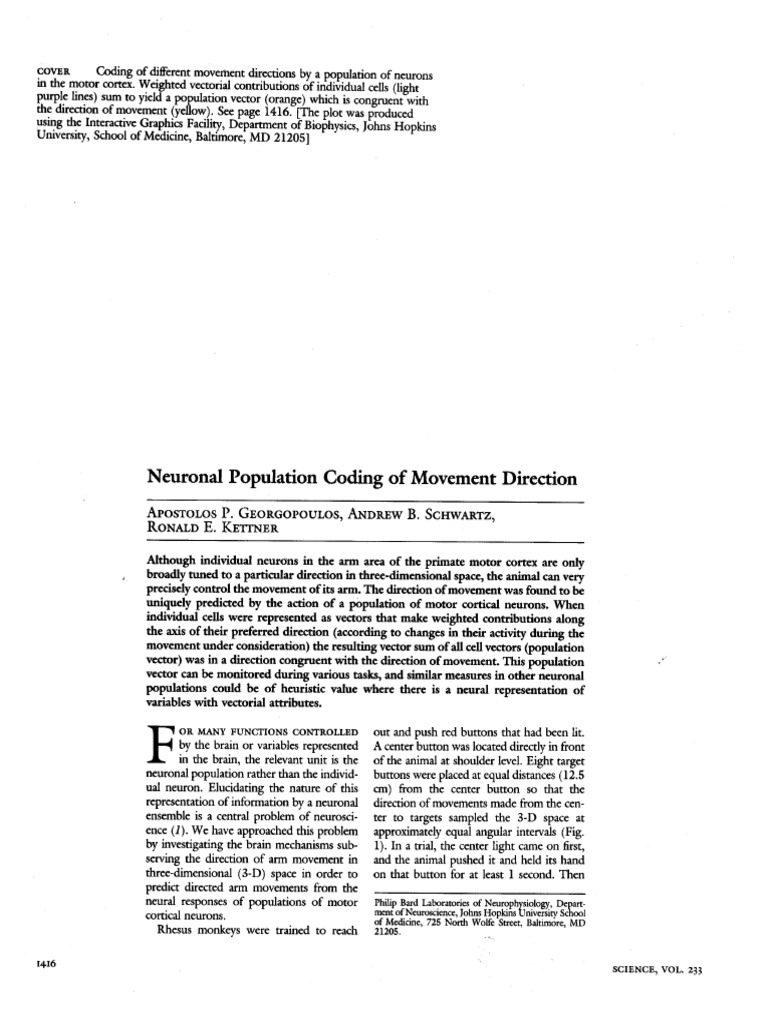 COVER Coding of different movement directions by a population of neurons in the motor cortex. Weighted vectorial contributions of individual cells (light purple lines) sum to yield a population vector (orange) which is congruent with the direction of movement (yellow). See page 1416. [The plot was produced using the Interactive Graphics Facility, Department of Biophysics, Johns Hopkins University, School of Medicine, Baltimore, MD 21205]

Neuronal Population Coding of Movement Direction

APOSTOLOS P. GEORGOPOULOS, ANDREW B. SCHWARTZ, RONALD E. KETTNER

Although individual neurons in the arm area of the primate motor cortex are only broadly tuned to a particular direction in three-dimensional space, the animal can very precisely control the movement of its arm. The direction of movement was found to be uniquely predicted by the action of a population of motor cortical neurons. When individual cells were represented as vectors that make weighted contributions along the axis of their preferred direction (according to changes in their activity during the movement under consideration) the resulting vector sum of all cell vectors (population vector) was in a direction congruent with the direction of movement. This population vector can be monitored during various tasks, and similar measures in other neuronal populations could be of heuristic value where there is a neural representation of variables with vectorial attributes.

FOR MANY FUNCTIONS CONTROLLED by the brain or variables represented in the brain, the relevant unit is the neuronal population rather than the individual neuron. Elucidating the nature of this representation of information by a neuronal ensemble is a central problem of neuroscience (1). We have approached this problem by investigating the brain mechanisms subserving the direction of arm movement in three-dimensional (3-D) space in order to predict directed arm movements from the neural responses of populations of motor cortical neurons.

Rhesus monkeys were trained to reach out and push red buttons that had been lit. A center button was located directly in front of the animal at shoulder level. Eight target buttons were placed at equal distances (12.5 cm) from the center button so that the direction of movements made from the center to targets sampled the 3-D space at approximately equal angular intervals (Fig. 1). In a trial, the center light came on first, and the animal pushed it and held its hand on that button for at least 1 second. Then

Philip Bard Laboratories of Neurophysiology, Department of Neuroscience, Johns Hopkins University School of Medicine, 725 North Wolfe Street, Baltimore, MD 21205.

1416

SCIENCE, VOL. 233